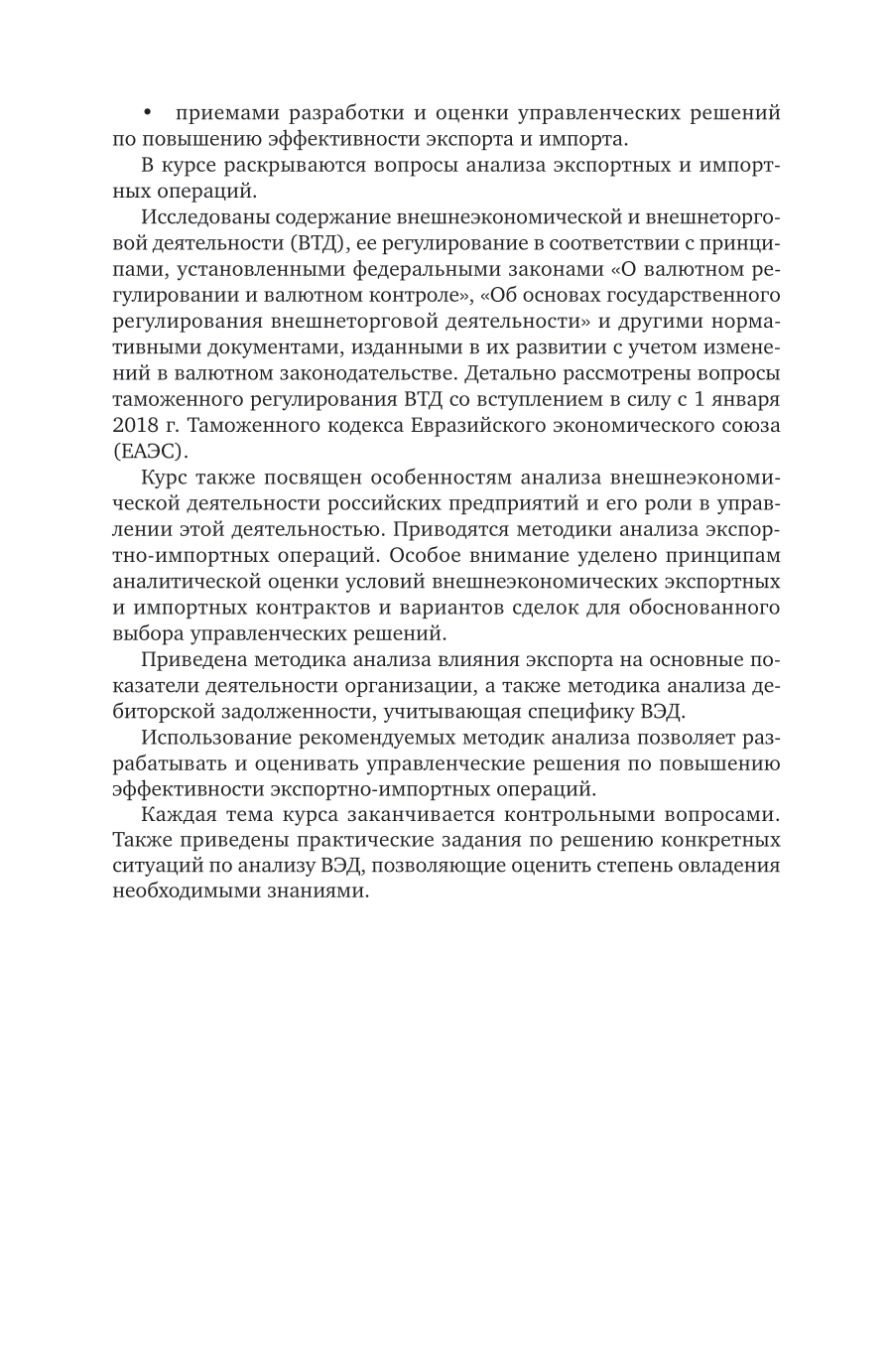 • приемами разработки и оценки управленческих решений по повышению эффективности экспорта и импорта.

В курсе раскрываются вопросы анализа экспортных и импортных операций.

Исследованы содержание внешнеэкономической и внешнеторговой деятельности (ВТД), ее регулирование в соответствии с принципами, установленными федеральными законами «О валютном регулировании и валютном контроле», «Об основах государственного регулирования внешнеторговой деятельности» и другими нормативными документами, изданными в их развитии с учетом изменений в валютном законодательстве. Детально рассмотрены вопросы таможенного регулирования ВТД со вступлением в силу с 1 января 2018 г. Таможенного кодекса Евразийского экономического союза (ЕАЭС).

Курс также посвящен особенностям анализа внешнеэкономической деятельности российских предприятий и его роли в управлении этой деятельностью. Приводятся методики анализа экспортно-импортных операций. Особое внимание уделено принципам аналитической оценки условий внешнеэкономических экспортных и импортных контрактов и вариантов сделок для обоснованного выбора управленческих решений.

Приведена методика анализа влияния экспорта на основные показатели деятельности организации, а также методика анализа дебиторской задолженности, учитывающая специфику ВЭД.

Использование рекомендуемых методик анализа позволяет разрабатывать и оценивать управленческие решения по повышению эффективности экспортно-импортных операций.

Каждая тема курса заканчивается контрольными вопросами. Также приведены практические задания по решению конкретных ситуаций по анализу ВЭД, позволяющие оценить степень овладения необходимыми знаниями.